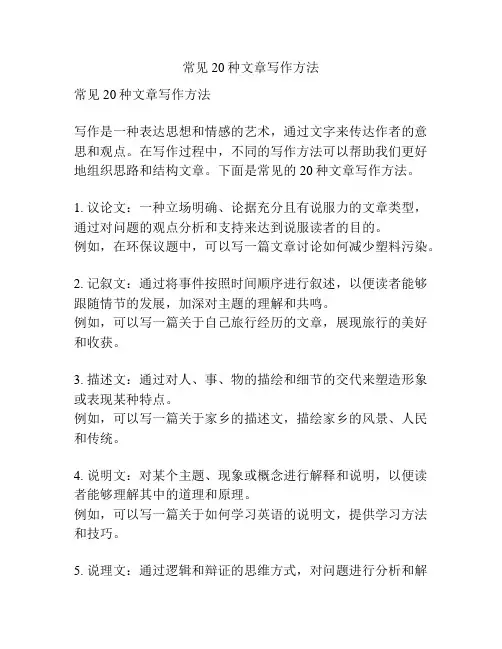 常见 20 种文章写作方法

常见 20 种文章写作方法

写作是一种表达思想和情感的艺术，通过文字来传达作者的意思和观点。在写作过程中，不同的写作方法可以帮助我们更好地组织思路和结构文章。下面是常见的 20 种文章写作方法。

1. 议论文：一种立场明确、论据充分且有说服力的文章类型，通过对问题的观点分析和支持来达到说服读者的目的。
例如，在环保议题中，可以写一篇文章讨论如何减少塑料污染。

2. 记叙文：通过将事件按照时间顺序进行叙述，以便读者能够跟随情节的发展，加深对主题的理解和共鸣。
例如，可以写一篇关于自己旅行经历的文章，展现旅行的美好和收获。

3. 描述文：通过对人、事、物的描绘和细节的交代来塑造形象或表现某种特点。
例如，可以写一篇关于家乡的描述文，描绘家乡的风景、人民和传统。

4. 说明文：对某个主题、现象或概念进行解释和说明，以便读者能够理解其中的道理和原理。
例如，可以写一篇关于如何学习英语的说明文，提供学习方法和技巧。

5. 说理文：通过逻辑和辩证的思维方式，对问题进行分析和解